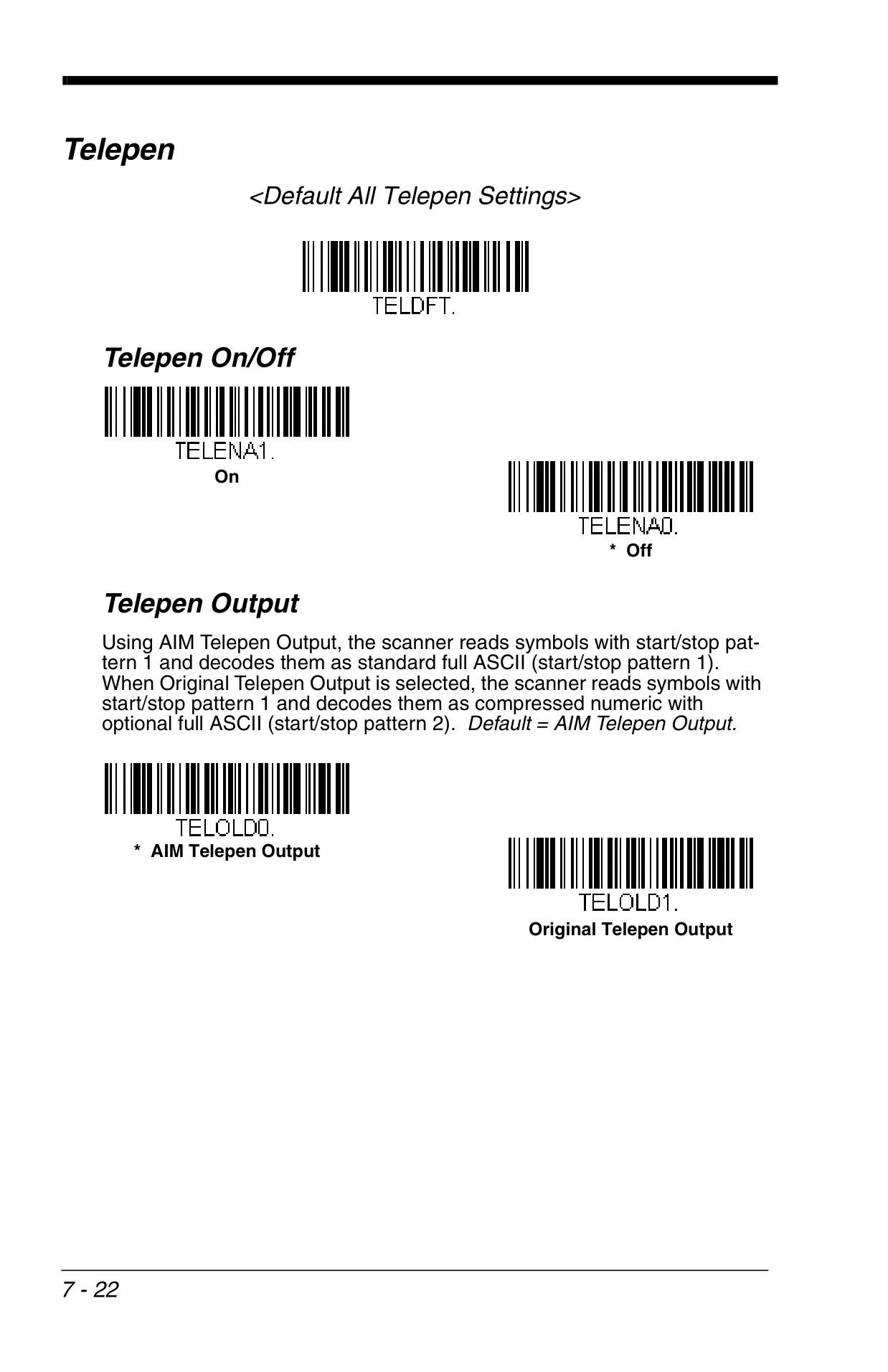 Telepen

<Default All Telepen Settings>

TELDFT.

Telepen On/Off

TELENA1.

On

TELENA0.

* Off

Telepen Output

Using AIM Telepen Output, the scanner reads symbols with start/stop pattern 1 and decodes them as standard full ASCII (start/stop pattern 1). When Original Telepen Output is selected, the scanner reads symbols with start/stop pattern 1 and decodes them as compressed numeric with optional full ASCII (start/stop pattern 2). Default = AIM Telepen Output.

TELOLD0.

* AIM Telepen Output

TELOLD1.

Original Telepen Output

7 - 22